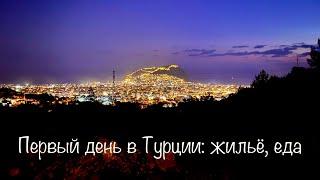 Первый день в Турции: жильё, еда